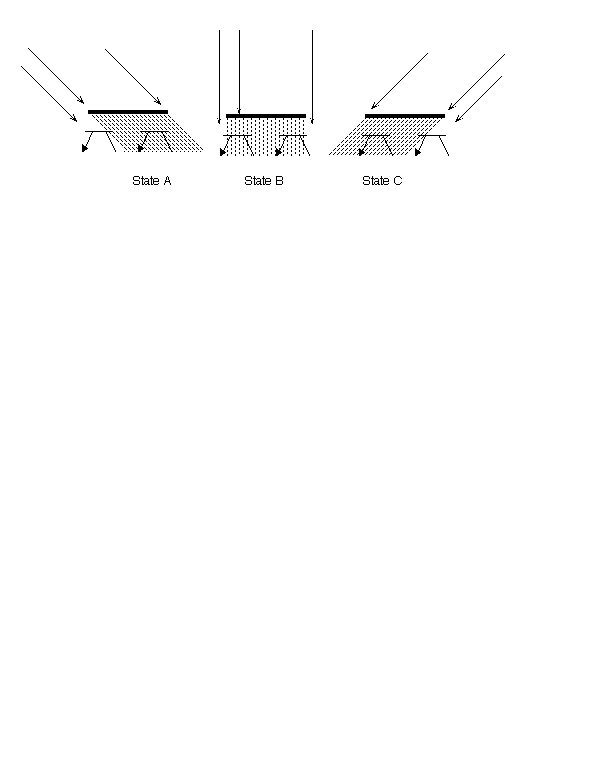 State A

State B

State C